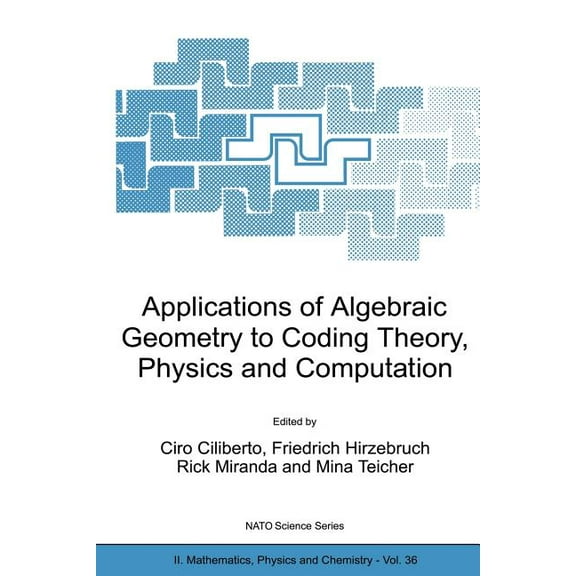 Applications of Algebraic Geometry to Coding Theory, Physics and Computation

Edited by

Ciro Ciliberto, Friedrich Hirzebruch
Rick Miranda and Mina Teicher

NATO Science Series

II. Mathematics, Physics and Chemistry - Vol. 36